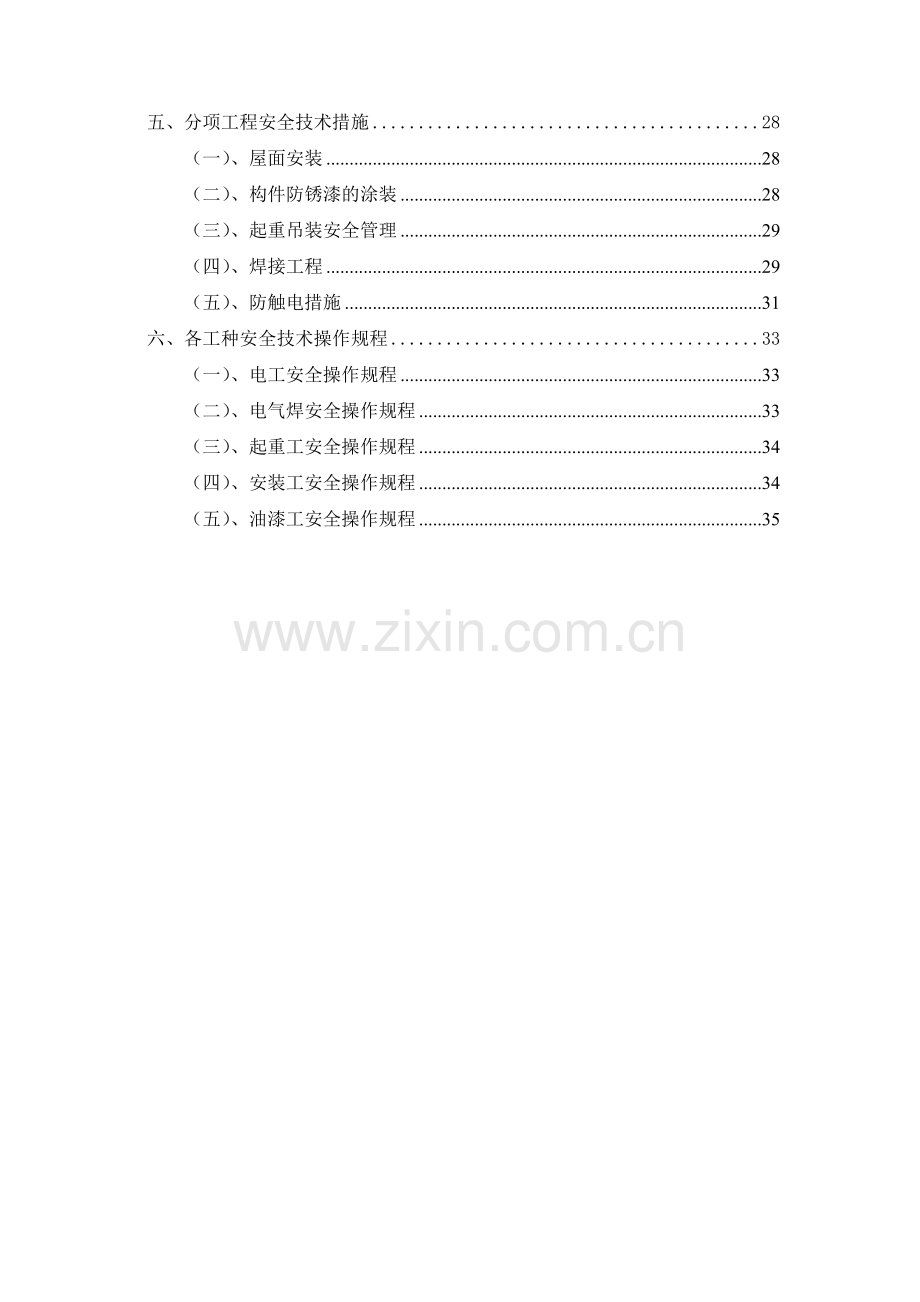 五、分项工程安全技术措施 28

（一）、屋面安装 28

（二）、构件防锈漆的涂装 28

（三）、起重吊装安全管理 29

（四）、焊接工程 29

（五）、防触电措施 31

六、各工种安全技术操作规程 33

（一）、电工安全操作规程 33

（二）、电气焊安全操作规程 33

（三）、起重工安全操作规程 34

（四）、安装工安全操作规程 34

（五）、油漆工安全操作规程 35

www.zixin.com.cn